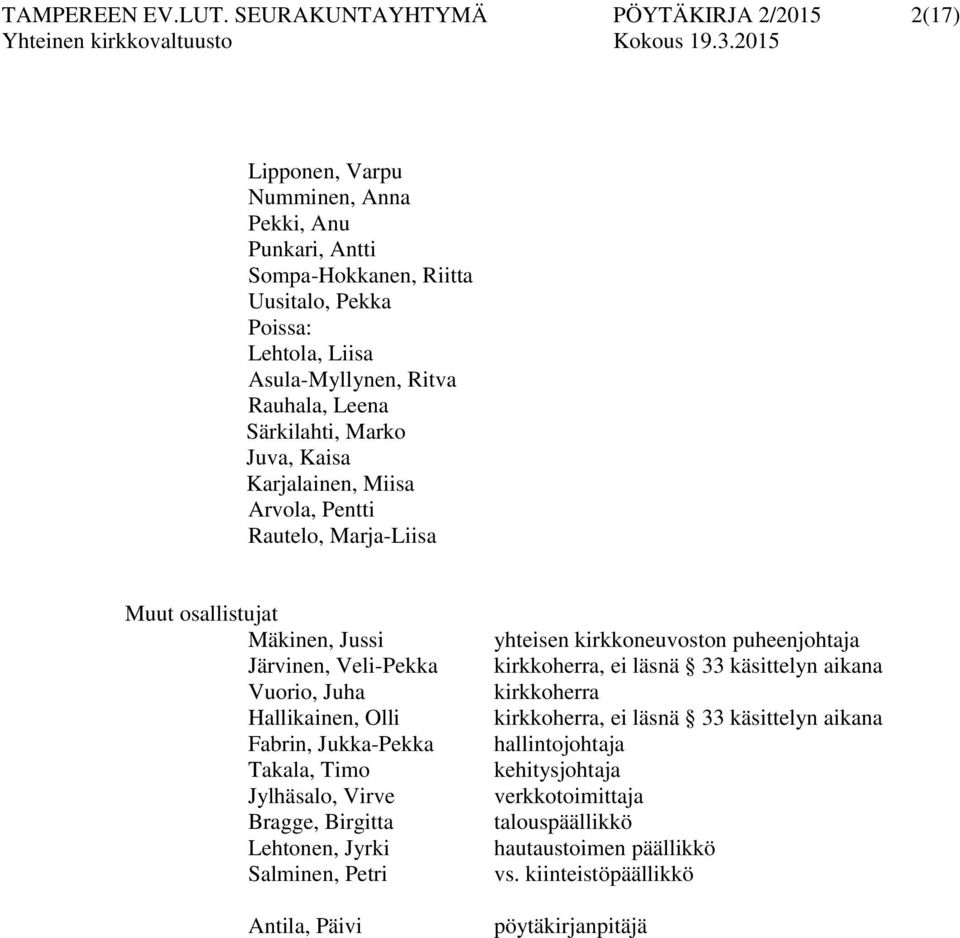 TAMPEREEN EV.LUT. SEURAKUNTAYHTYMÄ PÖYTÄKIRJA 2/2015 2(17)
Yhteinen kirkkovaltuusto Kokous 19.3.2015

Lipponen, Varpu
Numminen, Anna
Pekki, Anu
Punkari, Antti
Sompa-Hokkanen, Riitta
Uusitalo, Pekka
Poissa:
Lehtola, Liisa
Asula-Myllynen, Ritva
Rauhala, Leena
Särkilahti, Marko
Juva, Kaisa
Karjalainen, Miisa
Arvola, Pentti
Rautelo, Marja-Liisa

Muut osallistujat

| | |
|---|---|
| Mäkinen, Jussi | yhteisen kirkkoneuvoston puheenjohtaja |
| Järvinen, Veli-Pekka | kirkkoherra, ei läsnä § 33 käsittelyn aikana |
| Vuorio, Juha | kirkkoherra |
| Hallikainen, Olli | kirkkoherra, ei läsnä § 33 käsittelyn aikana |
| Fabrin, Jukka-Pekka | hallintojohtaja |
| Takala, Timo | kehitysjohtaja |
| Jylhäsalo, Virve | verkkotoimittaja |
| Bragge, Birgitta | talouspäällikkö |
| Lehtonen, Jyrki | hautaustoimen päällikkö |
| Salminen, Petri | vs. kiinteistöpäällikkö |
| Antila, Päivi | pöytäkirjanpitäjä |